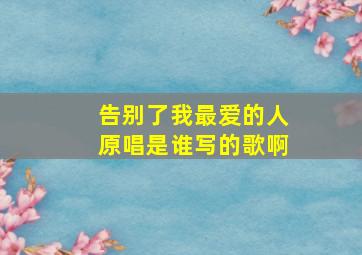 告别了我最爱的人
原唱是谁写的歌啊